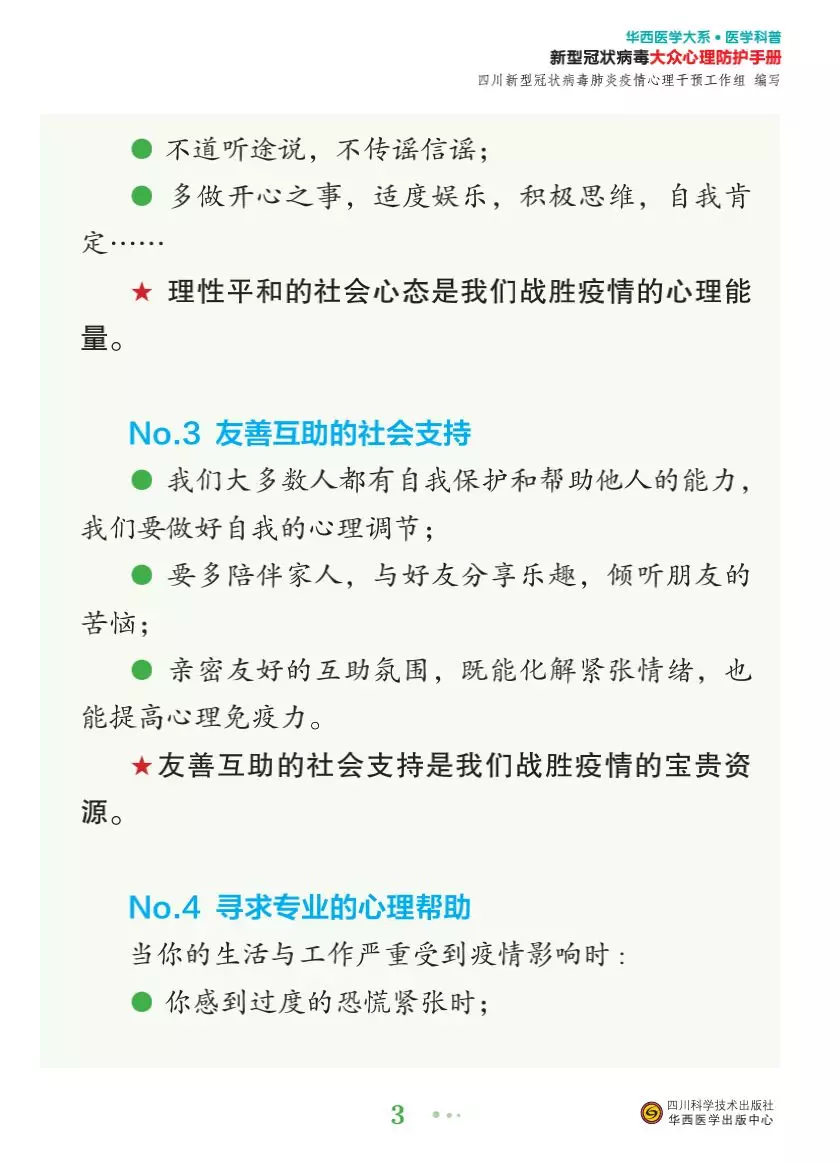 华西医学大系 • 医学科普
新型冠状病毒大众心理防护手册
四川新型冠状病毒肺炎疫情心理干预工作组 编写

● 不道听途说，不传谣信谣；

● 多做开心之事，适度娱乐，积极思维，自我肯定……

★ 理性平和的社会心态是我们战胜疫情的心理能量。

No.3 友善互助的社会支持

● 我们大多数人都有自我保护和帮助他人的能力，我们要做好自我的心理调节；

● 要多陪伴家人，与好友分享乐趣，倾听朋友的苦恼；

● 亲密友好的互助氛围，既能化解紧张情绪，也能提高心理免疫力。

★友善互助的社会支持是我们战胜疫情的宝贵资源。

No.4 寻求专业的心理帮助

当你的生活与工作严重受到疫情影响时：

● 你感到过度的恐慌紧张时；

3

四川科学技术出版社
华西医学出版中心